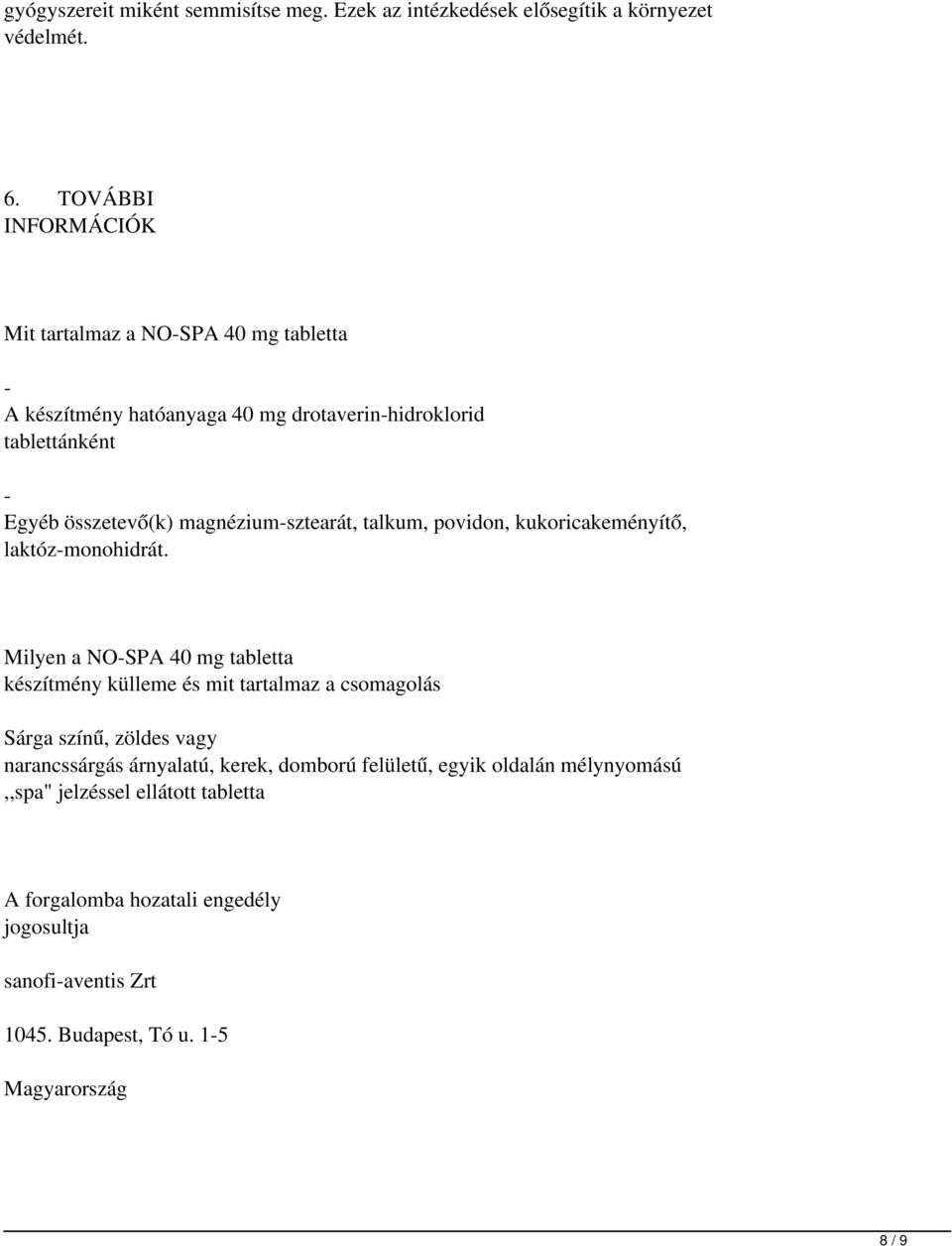 gyógyszereit miként semmisítse meg. Ezek az intézkedések elősegítik a környezet védelmét.

6. TOVÁBBI INFORMÁCIÓK

Mit tartalmaz a NO-SPA 40 mg tabletta

-
A készítmény hatóanyaga 40 mg drotaverin-hidroklorid tablettánként

-
Egyéb összetevő(k) magnézium-sztearát, talkum, povidon, kukoricakeményítő, laktóz-monohidrát.

Milyen a NO-SPA 40 mg tabletta készítmény külleme és mit tartalmaz a csomagolás

Sárga színű, zöldes vagy narancssárgás árnyalatú, kerek, domború felületű, egyik oldalán mélynyomású ,,spa" jelzéssel ellátott tabletta

A forgalomba hozatali engedély jogosultja

sanofi-aventis Zrt

1045. Budapest, Tó u. 1-5

Magyarország

8 / 9